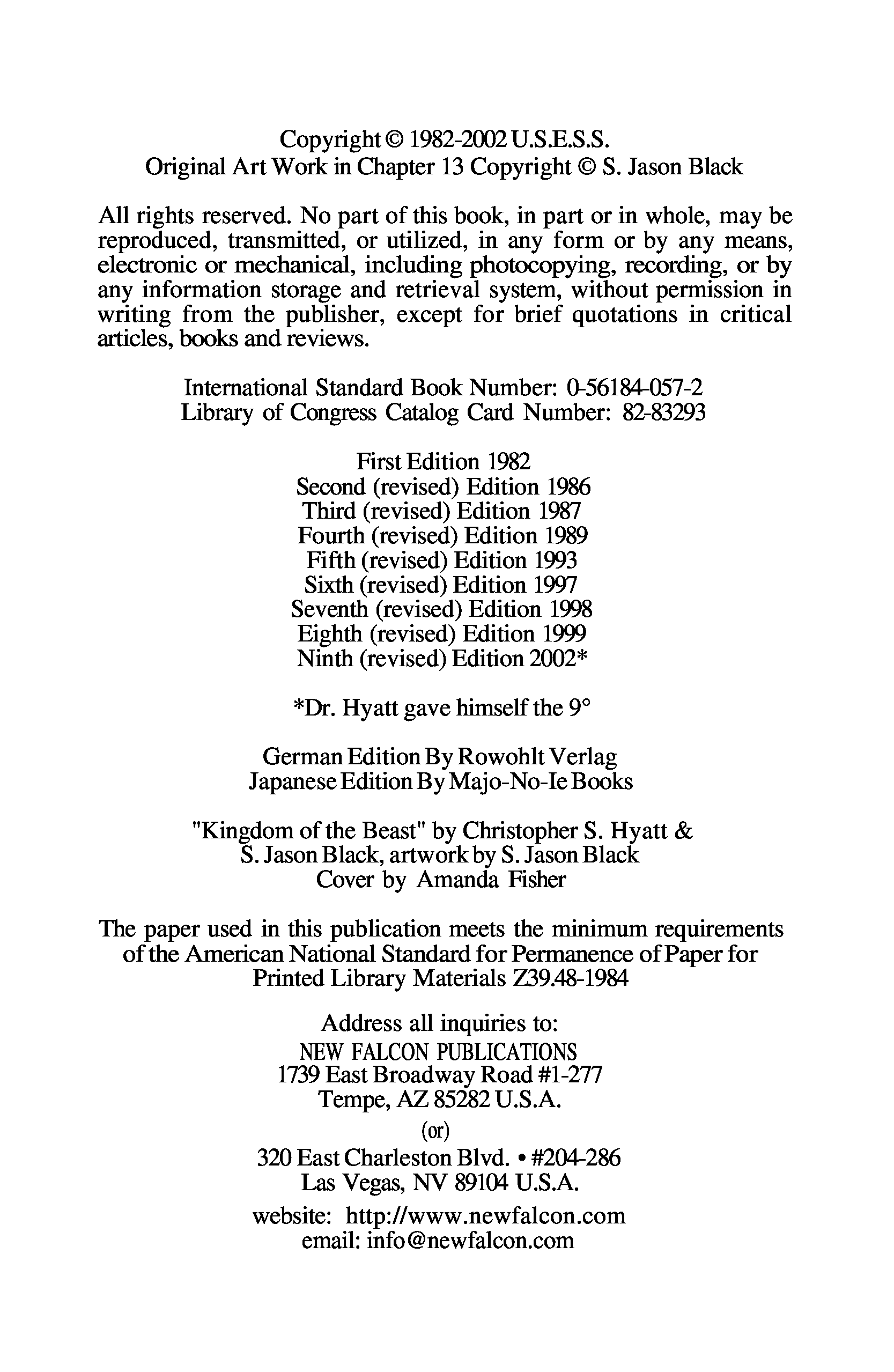 Copyright © 1982-2002 U.S.E.S.S.
Original Art Work in Chapter 13 Copyright © S. Jason Black

All rights reserved. No part of this book, in part or in whole, may be reproduced, transmitted, or utilized, in any form or by any means, electronic or mechanical, including photocopying, recording, or by any information storage and retrieval system, without permission in writing from the publisher, except for brief quotations in critical articles, books and reviews.

International Standard Book Number: 0-56184-057-2
Library of Congress Catalog Card Number: 82-83293

First Edition 1982
Second (revised) Edition 1986
Third (revised) Edition 1987
Fourth (revised) Edition 1989
Fifth (revised) Edition 1993
Sixth (revised) Edition 1997
Seventh (revised) Edition 1998
Eighth (revised) Edition 1999
Ninth (revised) Edition 2002*

*Dr. Hyatt gave himself the 9°

German Edition By Rowohlt Verlag
Japanese Edition By Majo-No-Ie Books

"Kingdom of the Beast" by Christopher S. Hyatt & S. Jason Black, artwork by S. Jason Black
Cover by Amanda Fisher

The paper used in this publication meets the minimum requirements of the American National Standard for Permanence of Paper for Printed Library Materials Z39.48-1984

Address all inquiries to:
NEW FALCON PUBLICATIONS
1739 East Broadway Road #1-277
Tempe, AZ 85282 U.S.A.
(or)
320 East Charleston Blvd. • #204-286
Las Vegas, NV 89104 U.S.A.

website: http://www.newfalcon.com
email: info@newfalcon.com